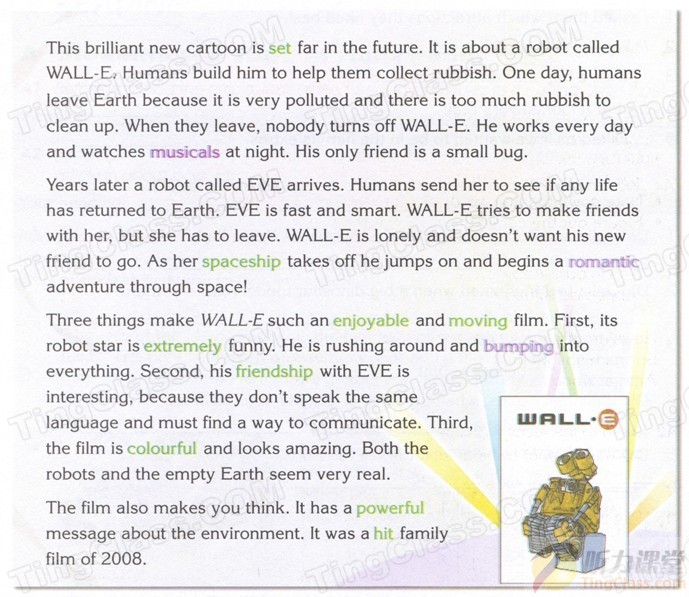 This brilliant new cartoon is set far in the future. It is about a robot called WALL-E. Humans build him to help them collect rubbish. One day, humans leave Earth because it is very polluted and there is too much rubbish to clean up. When they leave, nobody turns off WALL-E. He works every day and watches musicals at night. His only friend is a small bug.

Years later a robot called EVE arrives. Humans send her to see if any life has returned to Earth. EVE is fast and smart. WALL-E tries to make friends with her, but she has to leave. WALL-E is lonely and doesn't want his new friend to go. As her spaceship takes off he jumps on and begins a romantic adventure through space!

Three things make WALL-E such an enjoyable and moving film. First, its robot star is extremely funny. He is rushing around and bumping into everything. Second, his friendship with EVE is interesting, because they don't speak the same language and must find a way to communicate. Third, the film is colourful and looks amazing. Both the robots and the empty Earth seem very real.

The film also makes you think. It has a powerful message about the environment. It was a hit family film of 2008.

WALL·E

TingClass.COM

听力课堂
TingClass.com